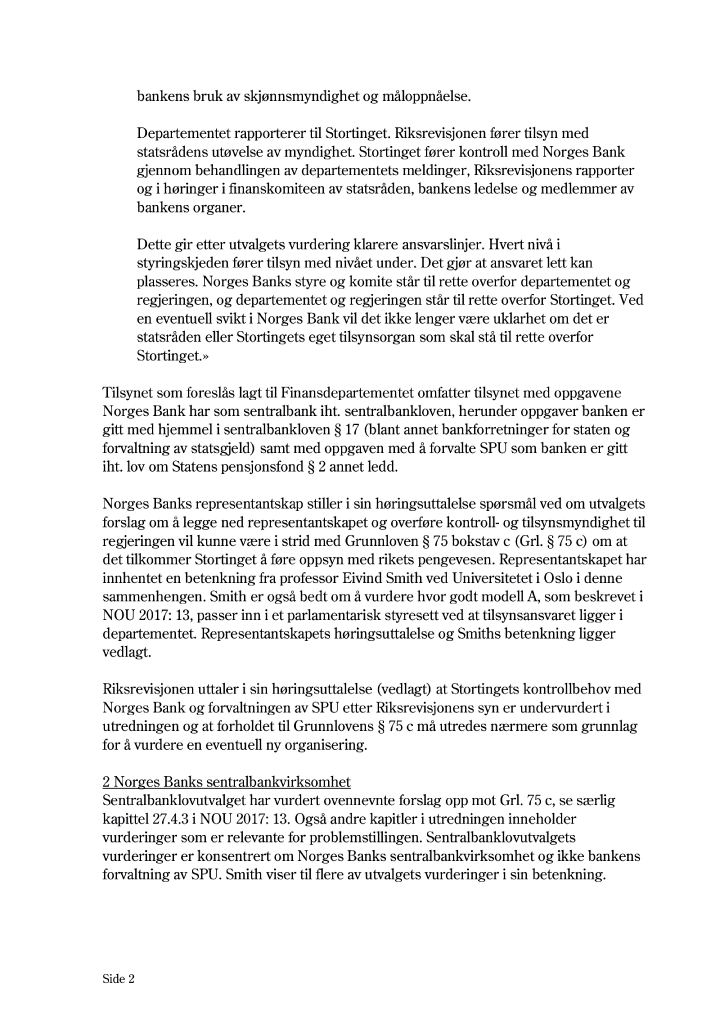 bankens bruk av skjønnsmyndighet og måloppnåelse.

Departementet rapporterer til Stortinget. Riksrevisjonen fører tilsyn med statsrådens utøvelse av myndighet. Stortinget fører kontroll med Norges Bank gjennom behandlingen av departementets meldinger, Riksrevisjonens rapporter og i høringer i finanskomiteen av statsråden, bankens ledelse og medlemmer av bankens organer.

Dette gir etter utvalgets vurdering klarere ansvarslinjer. Hvert nivå i styringskjeden fører tilsyn med nivået under. Det gjør at ansvaret lett kan plasseres. Norges Banks styre og komite står til rette overfor departementet og regjeringen, og departementet og regjeringen står til rette overfor Stortinget. Ved en eventuell svikt i Norges Bank vil det ikke lenger være uklarhet om det er statsråden eller Stortingets eget tilsynsorgan som skal stå til rette overfor Stortinget.»

Tilsynet som foreslås lagt til Finansdepartementet omfatter tilsynet med oppgavene Norges Bank har som sentralbank iht. sentralbankloven, herunder oppgaver banken er gitt med hjemmel i sentralbankloven § 17 (blant annet bankforretninger for staten og forvaltning av statsgjeld) samt med oppgaven med å forvalte SPU som banken er gitt iht. lov om Statens pensjonsfond § 2 annet ledd.

Norges Banks representantskap stiller i sin høringsuttalelse spørsmål ved om utvalgets forslag om å legge ned representantskapet og overføre kontroll- og tilsynsmyndighet til regjeringen vil kunne være i strid med Grunnloven § 75 bokstav c (Grl. § 75 c) om at det tilkommer Stortinget å føre oppsyn med rikets pengevesen. Representantskapet har innhentet en betenkning fra professor Eivind Smith ved Universitetet i Oslo i denne sammenhengen. Smith er også bedt om å vurdere hvor godt modell A, som beskrevet i NOU 2017: 13, passer inn i et parlamentarisk styresett ved at tilsynsansvaret ligger i departementet. Representantskapets høringsuttalelse og Smiths betenkning ligger vedlagt.

Riksrevisjonen uttaler i sin høringsuttalelse (vedlagt) at Stortingets kontrollbehov med Norges Bank og forvaltningen av SPU etter Riksrevisjonens syn er undervurdert i utredningen og at forholdet til Grunnlovens § 75 c må utredes nærmere som grunnlag for å vurdere en eventuell ny organisering.

2 Norges Banks sentralbankvirksomhet
Sentralbanklovutvalget har vurdert ovennevnte forslag opp mot Grl. 75 c, se særlig kapittel 27.4.3 i NOU 2017: 13. Også andre kapitler i utredningen inneholder vurderinger som er relevante for problemstillingen. Sentralbanklovutvalgets vurderinger er konsentrert om Norges Banks sentralbankvirksomhet og ikke bankens forvaltning av SPU. Smith viser til flere av utvalgets vurderinger i sin betenkning.

Side 2